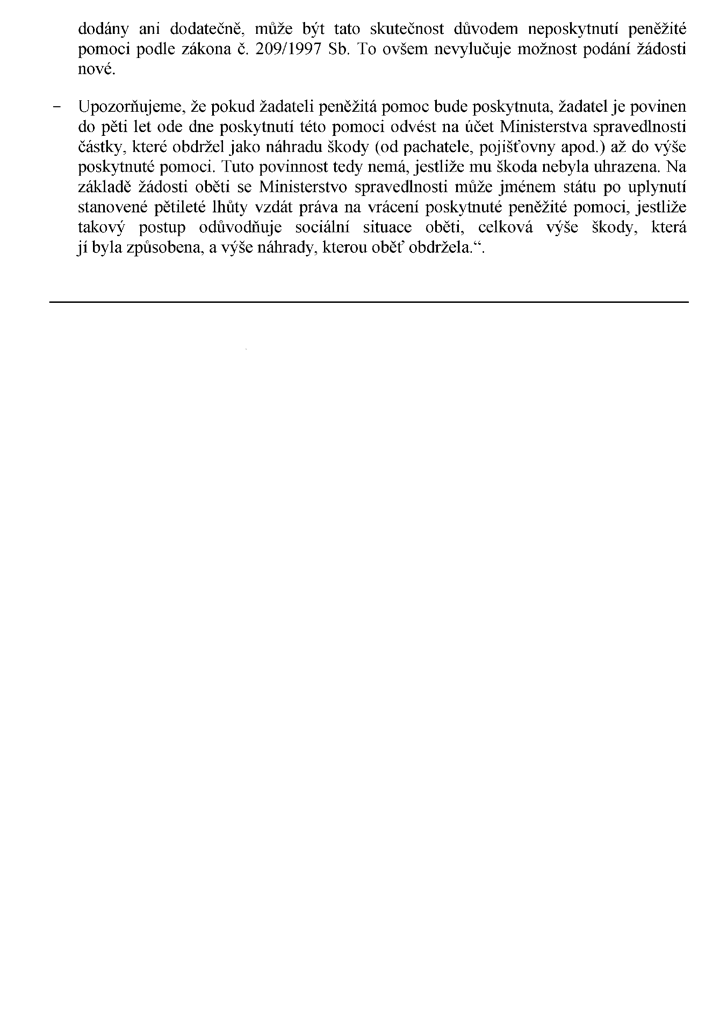 dodány ani dodatečně, může být tato skutečnost důvodem neposkytnutí peněžité pomoci podle zákona č. 209/1997 Sb. To ovšem nevylučuje možnost podání žádosti nové.

- Upozorňujeme, že pokud žadateli peněžitá pomoc bude poskytnuta, žadatel je povinen do pěti let ode dne poskytnutí této pomoci odvést na účet Ministerstva spravedlnosti částky, které obdržel jako náhradu škody (od pachatele, pojišťovny apod.) až do výše poskytnuté pomoci. Tuto povinnost tedy nemá, jestliže mu škoda nebyla uhrazena. Na základě žádosti oběti se Ministerstvo spravedlnosti může jménem státu po uplynutí stanovené pětileté lhůty vzdát práva na vrácení poskytnuté peněžité pomoci, jestliže takový postup odůvodňuje sociální situace oběti, celková výše škody, která jí byla způsobena, a výše náhrady, kterou oběť obdržela.".